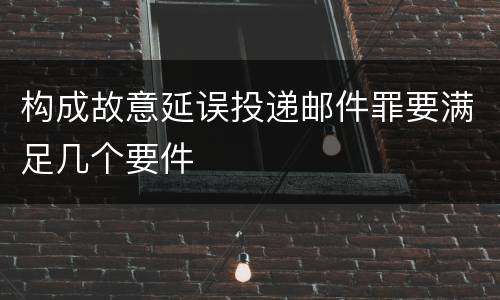 构成故意延误投递邮件罪要满足几个要件